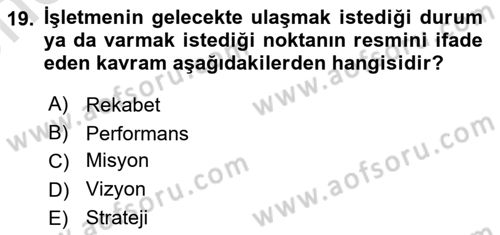 19. İşletmenin gelecekte ulaşmak istediği durum ya da varmak istediği noktanın resmini ifade eden kavram aşağıdakilerden hangisidir?

A) Rekabet
B) Performans
C) Misyon
D) Vizyon
E) Strateji

www.aofsoru.com
www.aofsoru.com
www.aofsoru.com
www.aofsoru.com